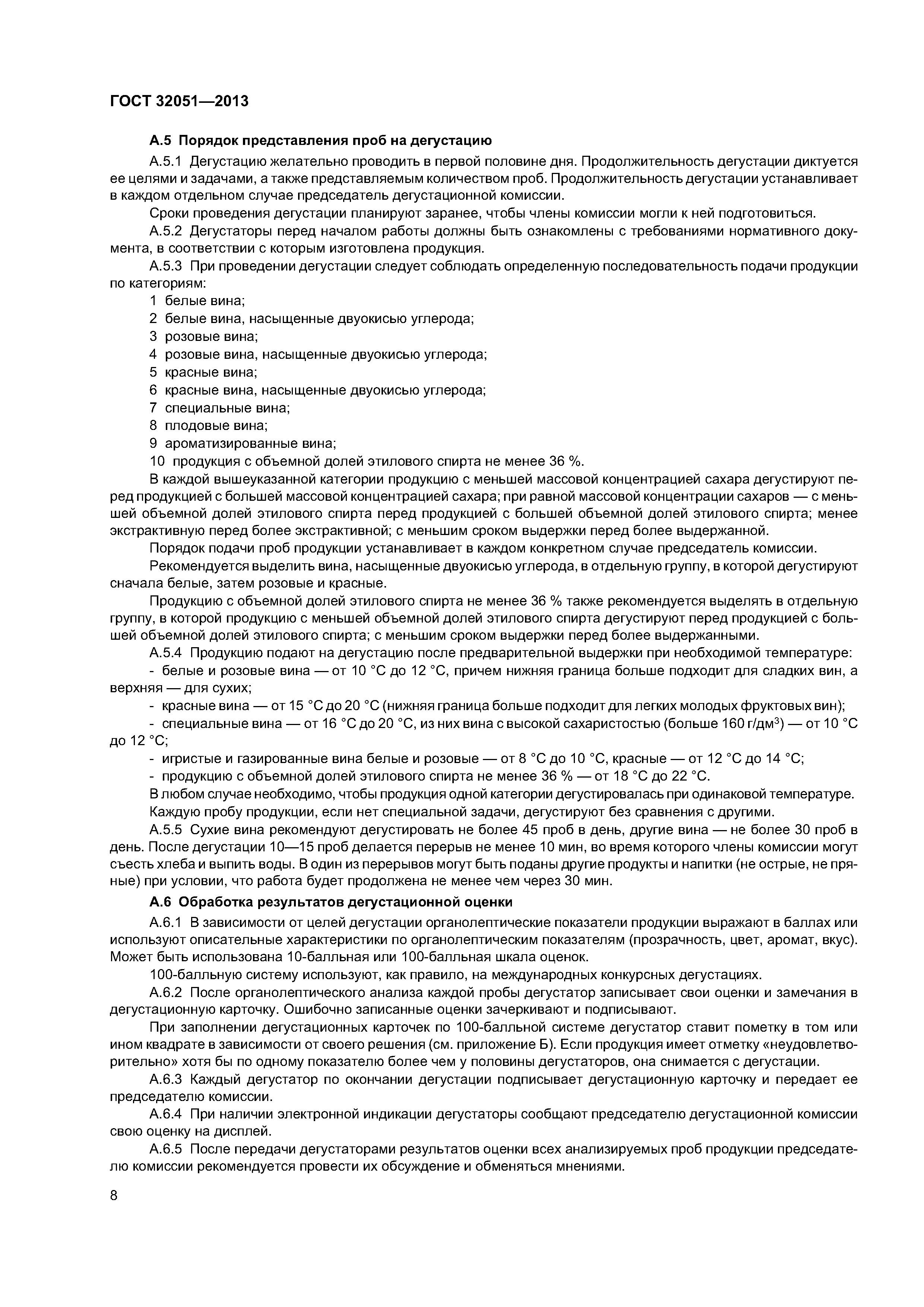 ГОСТ 32051—2013

А.5 Порядок представления проб на дегустацию

А.5.1 Дегустацию желательно проводить в первой половине дня. Продолжительность дегустации диктуется ее целями и задачами, а также представляемым количеством проб. Продолжительность дегустации устанавливает в каждом отдельном случае председатель дегустационной комиссии.

Сроки проведения дегустации планируют заранее, чтобы члены комиссии могли к ней подготовиться.

А.5.2 Дегустаторы перед началом работы должны быть ознакомлены с требованиями нормативного документа, в соответствии с которым изготовлена продукция.

А.5.3 При проведении дегустации следует соблюдать определенную последовательность подачи продукции по категориям:

1 белые вина;

2 белые вина, насыщенные двуокисью углерода;

3 розовые вина;

4 розовые вина, насыщенные двуокисью углерода;

5 красные вина;

6 красные вина, насыщенные двуокисью углерода;

7 специальные вина;

8 плодовые вина;

9 ароматизированные вина;

10 продукция с объемной долей этилового спирта не менее 36 %.

В каждой вышеуказанной категории продукцию с меньшей массовой концентрацией сахара дегустируют перед продукцией с большей массовой концентрацией сахара; при равной массовой концентрации сахаров — с меньшей объемной долей этилового спирта перед продукцией с большей объемной долей этилового спирта; менее экстрактивную перед более экстрактивной; с меньшим сроком выдержки перед более выдержанной.

Порядок подачи проб продукции устанавливает в каждом конкретном случае председатель комиссии.

Рекомендуется выделить вина, насыщенные двуокисью углерода, в отдельную группу, в которой дегустируют сначала белые, затем розовые и красные.

Продукцию с объемной долей этилового спирта не менее 36 % также рекомендуется выделять в отдельную группу, в которой продукцию с меньшей объемной долей этилового спирта дегустируют перед продукцией с большей объемной долей этилового спирта; с меньшим сроком выдержки перед более выдержанными.

А.5.4 Продукцию подают на дегустацию после предварительной выдержки при необходимой температуре:

- белые и розовые вина — от 10 °С до 12 °С, причем нижняя граница больше подходит для сладких вин, а верхняя — для сухих;

- красные вина — от 15 °С до 20 °С (нижняя граница больше подходит для легких молодых фруктовых вин);

- специальные вина — от 16 °С до 20 °С, из них вина с высокой сахаристостью (больше 160 г/дм$^3$) — от 10 °С до 12 °С;

- игристые и газированные вина белые и розовые — от 8 °С до 10 °С, красные — от 12 °С до 14 °С;

- продукцию с объемной долей этилового спирта не менее 36 % — от 18 °С до 22 °С.

В любом случае необходимо, чтобы продукция одной категории дегустировалась при одинаковой температуре.

Каждую пробу продукции, если нет специальной задачи, дегустируют без сравнения с другими.

А.5.5 Сухие вина рекомендуют дегустировать не более 45 проб в день, другие вина — не более 30 проб в день. После дегустации 10—15 проб делается перерыв не менее 10 мин, во время которого члены комиссии могут съесть хлеба и выпить воды. В один из перерывов могут быть поданы другие продукты и напитки (не острые, не пряные) при условии, что работа будет продолжена не менее чем через 30 мин.

А.6 Обработка результатов дегустационной оценки

А.6.1 В зависимости от целей дегустации органолептические показатели продукции выражают в баллах или используют описательные характеристики по органолептическим показателям (прозрачность, цвет, аромат, вкус). Может быть использована 10-балльная или 100-балльная шкала оценок.

100-балльную систему используют, как правило, на международных конкурсных дегустациях.

А.6.2 После органолептического анализа каждой пробы дегустатор записывает свои оценки и замечания в дегустационную карточку. Ошибочно записанные оценки зачеркивают и подписывают.

При заполнении дегустационных карточек по 100-балльной системе дегустатор ставит пометку в том или ином квадрате в зависимости от своего решения (см. приложение Б). Если продукция имеет отметку «неудовлетворительно» хотя бы по одному показателю более чем у половины дегустаторов, она снимается с дегустации.

А.6.3 Каждый дегустатор по окончании дегустации подписывает дегустационную карточку и передает ее председателю комиссии.

А.6.4 При наличии электронной индикации дегустаторы сообщают председателю дегустационной комиссии свою оценку на дисплей.

А.6.5 После передачи дегустаторами результатов оценки всех анализируемых проб продукции председателю комиссии рекомендуется провести их обсуждение и обменяться мнениями.

8